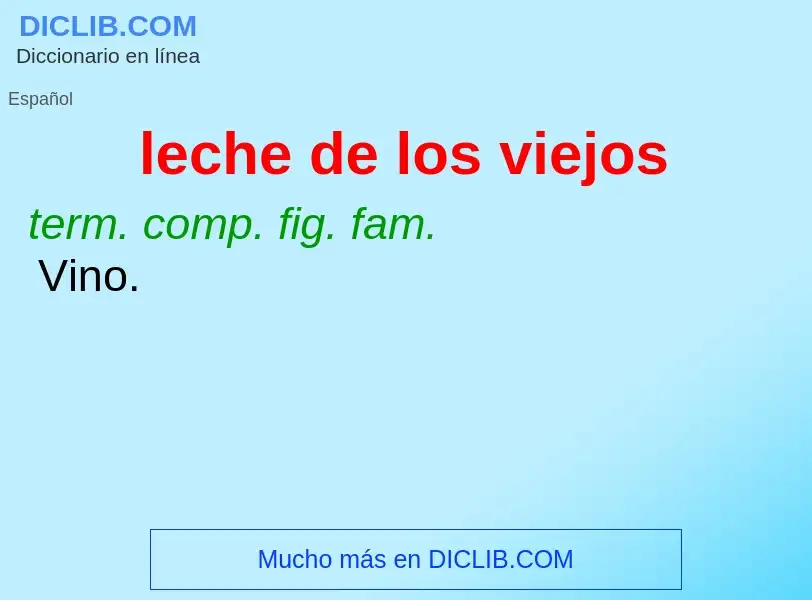 DICLIB.COM
Diccionario en línea

Español

leche de los viejos

term. comp. fig. fam.
Vino.

Mucho más en DICLIB.COM